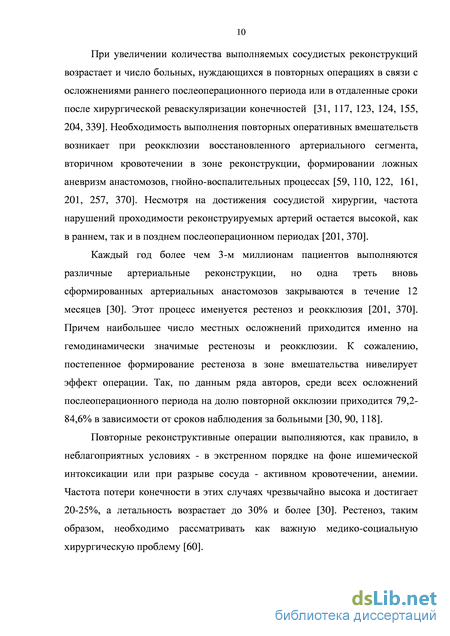 10

При увеличении количества выполняемых сосудистых реконструкций возрастает и число больных, нуждающихся в повторных операциях в связи с осложнениями раннего послеоперационного периода или в отдаленные сроки после хирургической реваскуляризации конечностей [31, 117, 123, 124, 155, 204, 339]. Необходимость выполнения повторных оперативных вмешательств возникает при реокклюзии восстановленного артериального сегмента, вторичном кровотечении в зоне реконструкции, формировании ложных аневризм анастомозов, гнойно-воспалительных процессах [59, 110, 122, 161, 201, 257, 370]. Несмотря на достижения сосудистой хирургии, частота нарушений проходимости реконструируемых артерий остается высокой, как в раннем, так и в позднем послеоперационном периодах [201, 370].

Каждый год более чем 3-м миллионам пациентов выполняются различные артериальные реконструкции, но одна треть вновь сформированных артериальных анастомозов закрываются в течение 12 месяцев [30]. Этот процесс именуется рестеноз и реокклюзия [201, 370]. Причем наибольшее число местных осложнений приходится именно на гемодинамически значимые рестенозы и реокклюзии. К сожалению, постепенное формирование рестеноза в зоне вмешательства нивелирует эффект операции. Так, по данным ряда авторов, среди всех осложнений послеоперационного периода на долю повторной окклюзии приходится 79,2-84,6% в зависимости от сроков наблюдения за больными [30, 90, 118].

Повторные реконструктивные операции выполняются, как правило, в неблагоприятных условиях - в экстренном порядке на фоне ишемической интоксикации или при разрыве сосуда - активном кровотечении, анемии. Частота потери конечности в этих случаях чрезвычайно высока и достигает 20-25%, а летальность возрастает до 30% и более [30]. Рестеноз, таким образом, необходимо рассматривать как важную медико-социальную хирургическую проблему [60].

dsLib.net
библиотека диссертаций